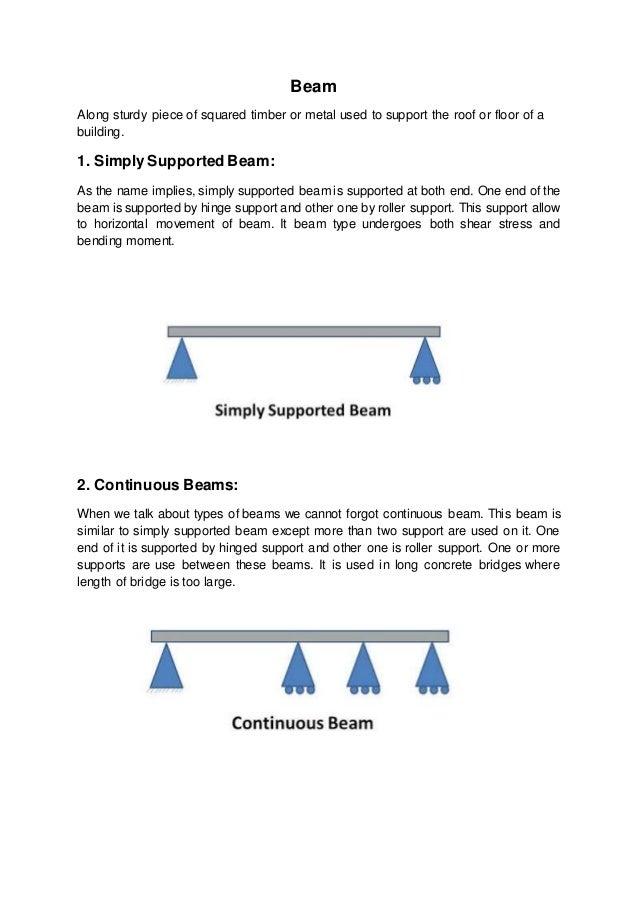 Beam

Along sturdy piece of squared timber or metal used to support the roof or floor of a building.

1. Simply Supported Beam:

As the name implies, simply supported beam is supported at both end. One end of the beam is supported by hinge support and other one by roller support. This support allow to horizontal movement of beam. It beam type undergoes both shear stress and bending moment.

Simply Supported Beam

2. Continuous Beams:

When we talk about types of beams we cannot forgot continuous beam. This beam is similar to simply supported beam except more than two support are used on it. One end of it is supported by hinged support and other one is roller support. One or more supports are use between these beams. It is used in long concrete bridges where length of bridge is too large.

Continuous Beam